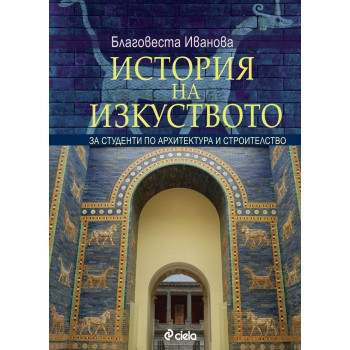 Благовеста Иванова

ИСТОРИЯ НА ИЗКУСТВОТО

ЗА СТУДЕНТИ ПО АРХИТЕКТУРА И СТРОИТЕЛСТВО

ciela